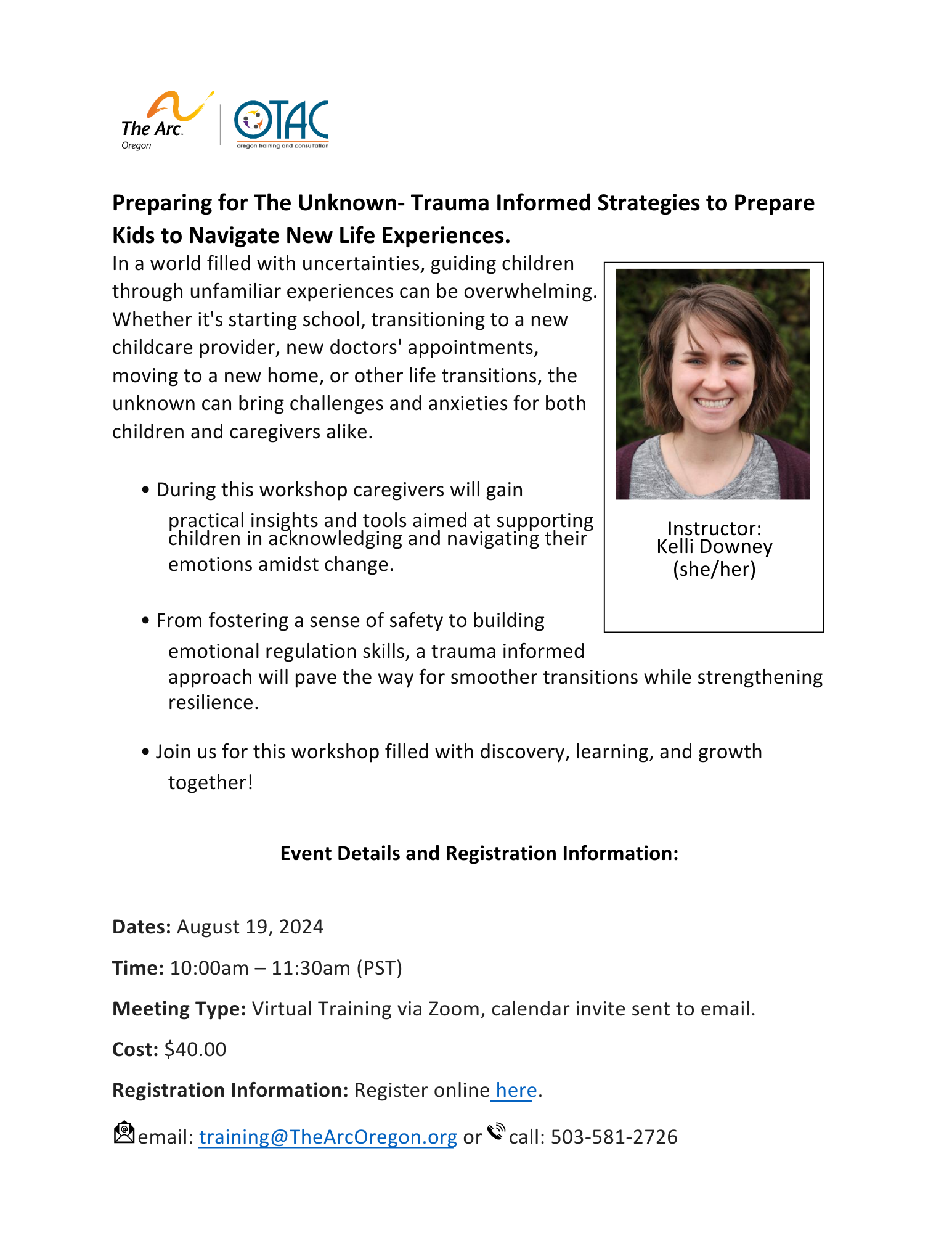 The Arc. Oregon

OTAC oregon training and consultation

Preparing for The Unknown- Trauma Informed Strategies to Prepare Kids to Navigate New Life Experiences.

In a world filled with uncertainties, guiding children through unfamiliar experiences can be overwhelming. Whether it's starting school, transitioning to a new childcare provider, new doctors' appointments, moving to a new home, or other life transitions, the unknown can bring challenges and anxieties for both children and caregivers alike.

Instructor: Kelli Downey (she/her)

• During this workshop caregivers will gain practical insights and tools aimed at supporting children in acknowledging and navigating their emotions amidst change.

• From fostering a sense of safety to building emotional regulation skills, a trauma informed approach will pave the way for smoother transitions while strengthening resilience.

• Join us for this workshop filled with discovery, learning, and growth together!

Event Details and Registration Information:

Dates: August 19, 2024

Time: 10:00am – 11:30am (PST)

Meeting Type: Virtual Training via Zoom, calendar invite sent to email.

Cost: $40.00

Registration Information: Register online here.

email: training@TheArcOregon.org or call: 503-581-2726